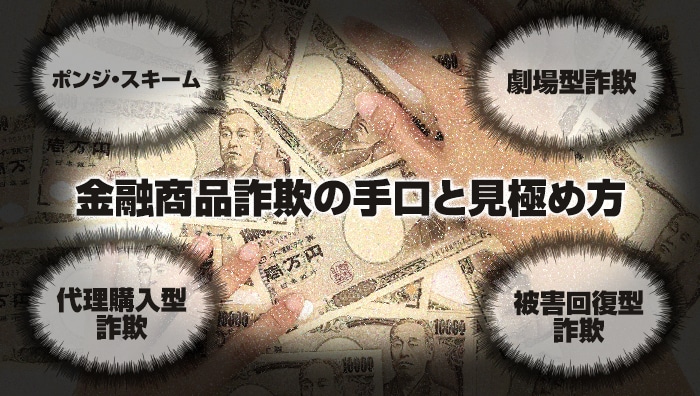 ポンジ・スキーム

劇場型詐欺

金融商品詐欺の手口と見極め方

代理購入型詐欺

被害回復型詐欺